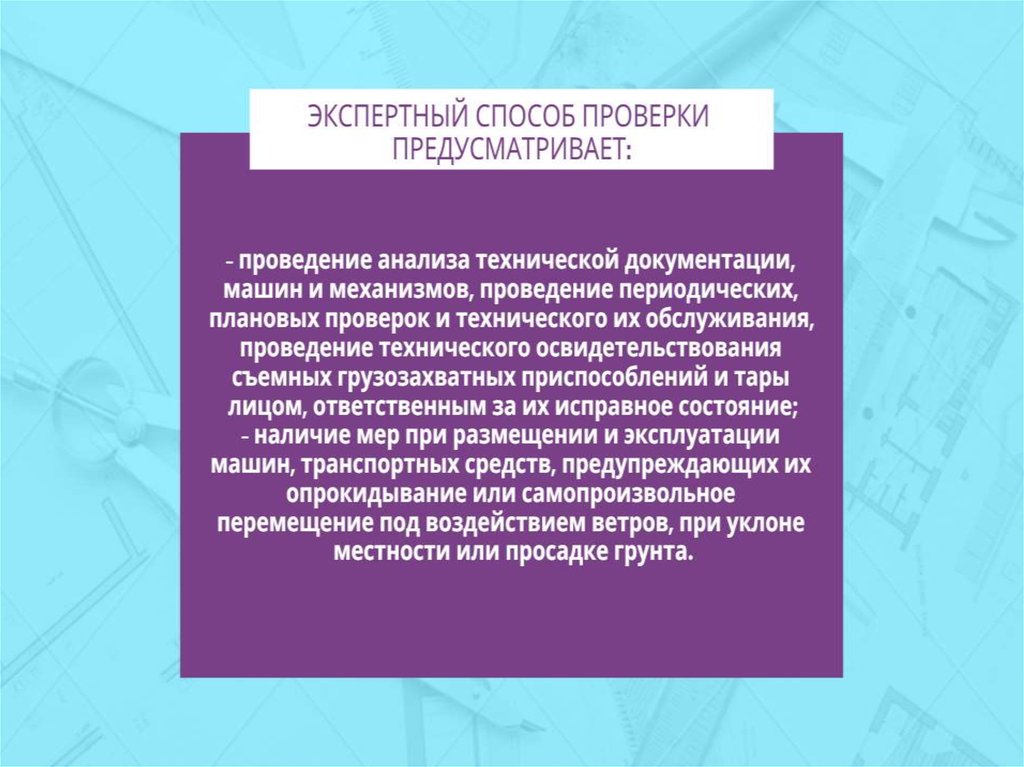 ЭКСПЕРТНЫЙ СПОСОБ ПРОВЕРКИ ПРЕДУСМАТРИВАЕТ:

- проведение анализа технической документации, машин и механизмов, проведение периодических, плановых проверок и технического их обслуживания, проведение технического освидетельствования съемных грузозахватных приспособлений и тары лицом, ответственным за их исправное состояние;

- наличие мер при размещении и эксплуатации машин, транспортных средств, предупреждающих их опрокидывание или самопроизвольное перемещение под воздействием ветров, при уклоне местности или просадке грунта.